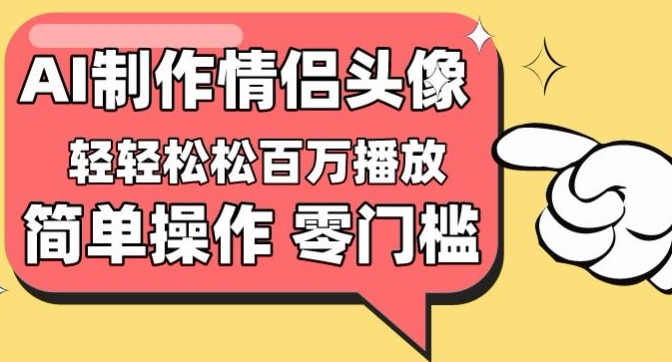 AI制作情侣头像
轻轻松松百万播放
简单操作 零门槛